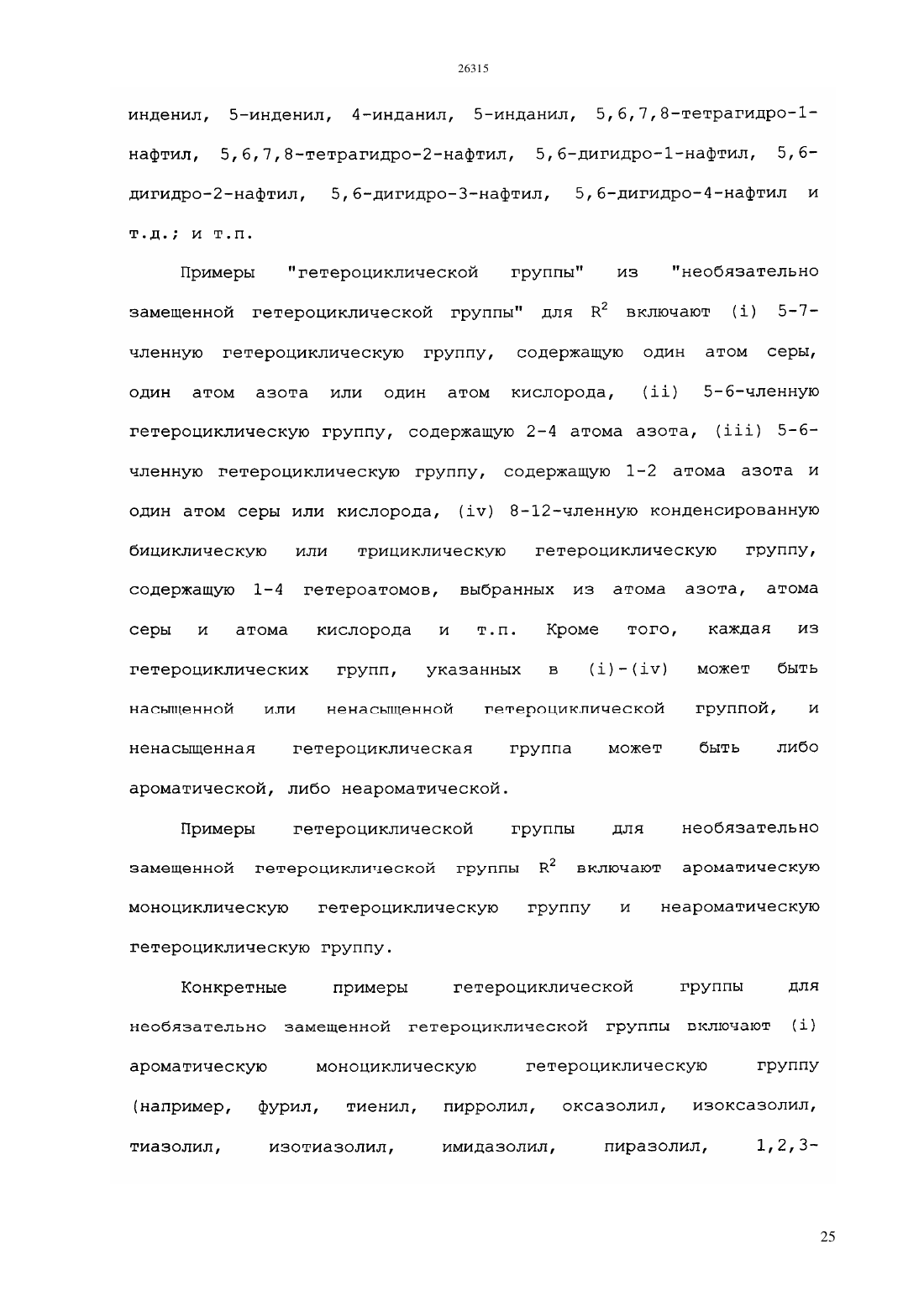 26315

инденил, 5-инденил, 4-инданил, 5-инданил, 5,6,7,8-тетрагидро-1-нафтил, 5,6,7,8-тетрагидро-2-нафтил, 5,6-дигидро-1-нафтил, 5,6-дигидро-2-нафтил, 5,6-дигидро-3-нафтил, 5,6-дигидро-4-нафтил и т.д.; и т.п.

Примеры "гетероциклической группы" из "необязательно замещенной гетероциклической группы" для $R^2$ включают (i) 5-7-членную гетероциклическую группу, содержащую один атом серы, один атом азота или один атом кислорода, (ii) 5-6-членную гетероциклическую группу, содержащую 2-4 атома азота, (iii) 5-6-членную гетероциклическую группу, содержащую 1-2 атома азота и один атом серы или кислорода, (iv) 8-12-членную конденсированную бициклическую или трициклическую гетероциклическую группу, содержащую 1-4 гетероатомов, выбранных из атома азота, атома серы и атома кислорода и т.п. Кроме того, каждая из гетероциклических групп, указанных в (i)-(iv) может быть насыщенной или ненасыщенной гетероциклической группой, и ненасыщенная гетероциклическая группа может быть либо ароматической, либо неароматической.

Примеры гетероциклической группы для необязательно замещенной гетероциклической группы $R^2$ включают ароматическую моноциклическую гетероциклическую группу и неароматическую гетероциклическую группу.

Конкретные примеры гетероциклической группы для необязательно замещенной гетероциклической группы включают (i) ароматическую моноциклическую гетероциклическую группу (например, фурил, тиенил, пирролил, оксазолил, изоксазолил, тиазолил, изотиазолил, имидазолил, пиразолил, 1,2,3-

25